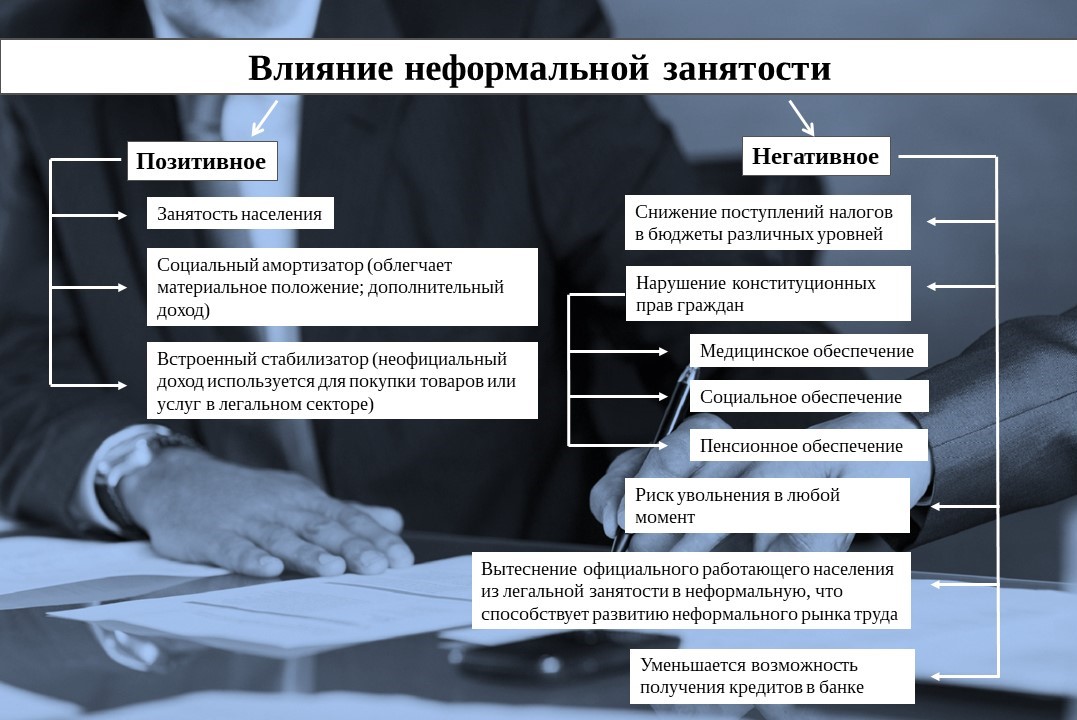 Влияние неформальной занятости

Позитивное

Занятость населения

Социальный амортизатор (облегчает материальное положение; дополнительный доход)

Встроенный стабилизатор (неофициальный доход используется для покупки товаров или услуг в легальном секторе)

Негативное

Снижение поступлений налогов в бюджеты различных уровней

Нарушение конституционных прав граждан

Медицинское обеспечение

Социальное обеспечение

Пенсионное обеспечение

Риск увольнения в любой момент

Вытеснение официального работающего населения из легальной занятости в неформальную, что способствует развитию неформального рынка труда

Уменьшается возможность получения кредитов в банке